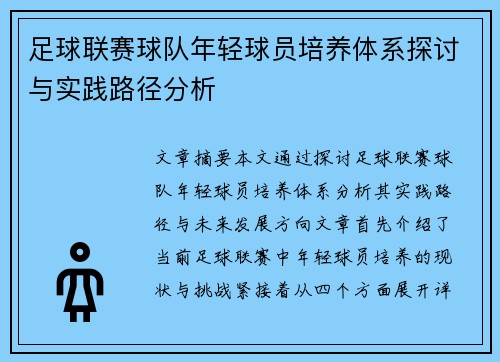 足球联赛球队年轻球员培养体系探讨与实践路径分析

文章摘要本文通过探讨足球联赛球队年轻球员培养体系分析其实践路径与未来发展方向文章首先介绍了当前足球联赛中年轻球员培养的现状与挑战紧接着从四个方面展开详